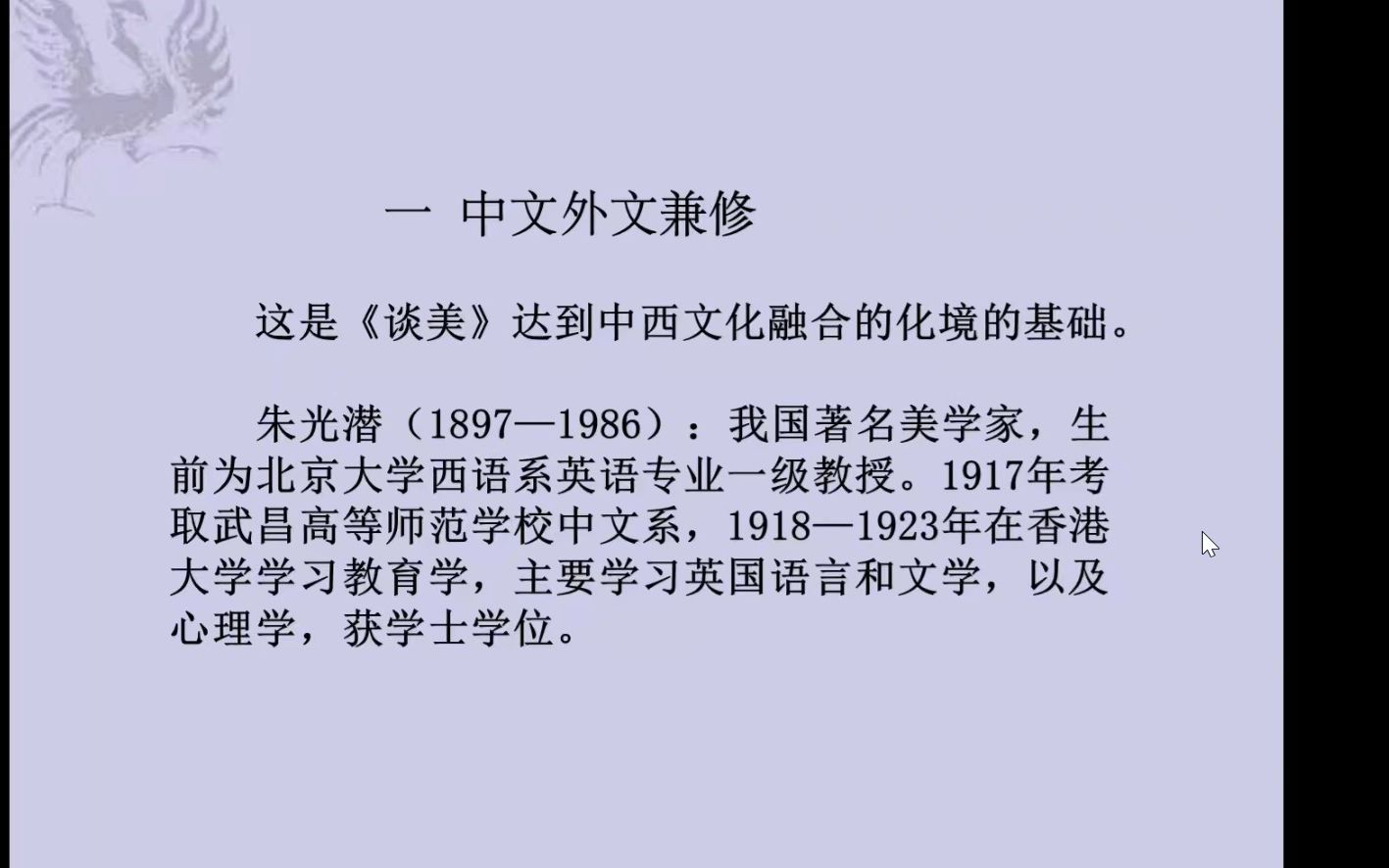 一 中文外文兼修

这是《谈美》达到中西文化融合的化境的基础。

朱光潜（1897—1986）：我国著名美学家，生前为北京大学西语系英语专业一级教授。1917年考取武昌高等师范学校中文系，1918—1923年在香港大学学习教育学，主要学习英国语言和文学，以及心理学，获学士学位。